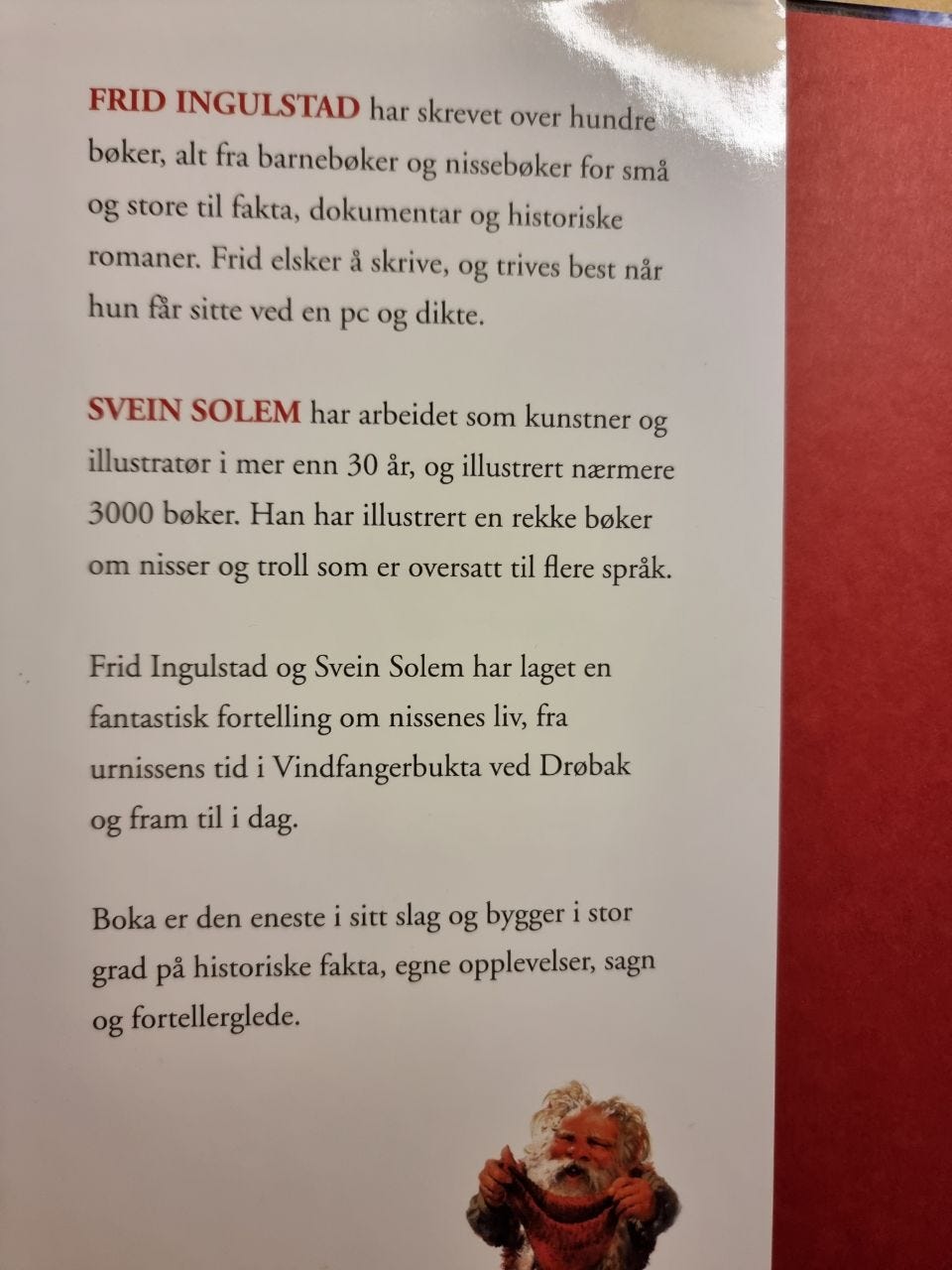 FRID INGULSTAD har skrevet over hundre bøker, alt fra barnebøker og nissebøker for små og store til fakta, dokumentar og historiske romaner. Frid elsker å skrive, og trives best når hun får sitte ved en pc og dikte.

SVEIN SOLEM har arbeidet som kunstner og illustratør i mer enn 30 år, og illustrert nærmere 3000 bøker. Han har illustrert en rekke bøker om nisser og troll som er oversatt til flere språk.

Frid Ingulstad og Svein Solem har laget en fantastisk fortelling om nissenes liv, fra urnissens tid i Vindfangerbukta ved Drøbak og fram til i dag.

Boka er den eneste i sitt slag og bygger i stor grad på historiske fakta, egne opplevelser, sagn og fortellerglede.